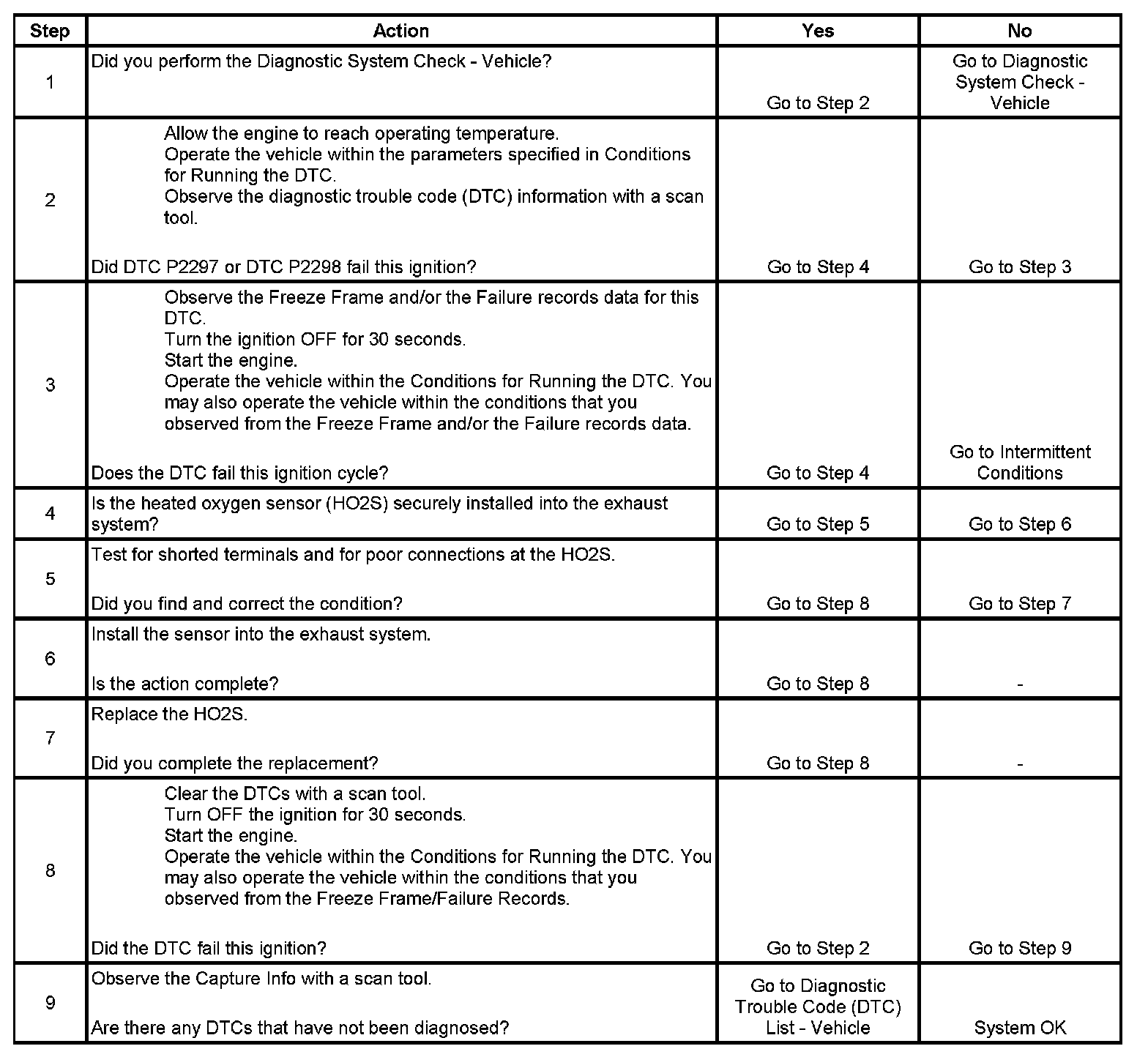 | Step | Action | Yes | No |
|---|---|---|---|
| 1 | Did you perform the Diagnostic System Check - Vehicle? | Go to Step 2 | Go to Diagnostic System Check - Vehicle |
| 2 | Allow the engine to reach operating temperature. Operate the vehicle within the parameters specified in Conditions for Running the DTC. Observe the diagnostic trouble code (DTC) information with a scan tool. Did DTC P2297 or DTC P2298 fail this ignition? | Go to Step 4 | Go to Step 3 |
| 3 | Observe the Freeze Frame and/or the Failure records data for this DTC. Turn the ignition OFF for 30 seconds. Start the engine. Operate the vehicle within the Conditions for Running the DTC. You may also operate the vehicle within the conditions that you observed from the Freeze Frame and/or the Failure records data. Does the DTC fail this ignition cycle? | Go to Step 4 | Go to Intermittent Conditions |
| 4 | Is the heated oxygen sensor (HO2S) securely installed into the exhaust system? | Go to Step 5 | Go to Step 6 |
| 5 | Test for shorted terminals and for poor connections at the HO2S. Did you find and correct the condition? | Go to Step 8 | Go to Step 7 |
| 6 | Install the sensor into the exhaust system. Is the action complete? | Go to Step 8 | - |
| 7 | Replace the HO2S. Did you complete the replacement? | Go to Step 8 | - |
| 8 | Clear the DTCs with a scan tool. Turn OFF the ignition for 30 seconds. Start the engine. Operate the vehicle within the Conditions for Running the DTC. You may also operate the vehicle within the conditions that you observed from the Freeze Frame/Failure Records. Did the DTC fail this ignition? | Go to Step 2 | Go to Step 9 |
| 9 | Observe the Capture Info with a scan tool. Are there any DTCs that have not been diagnosed? | Go to Diagnostic Trouble Code (DTC) List - Vehicle | System OK |